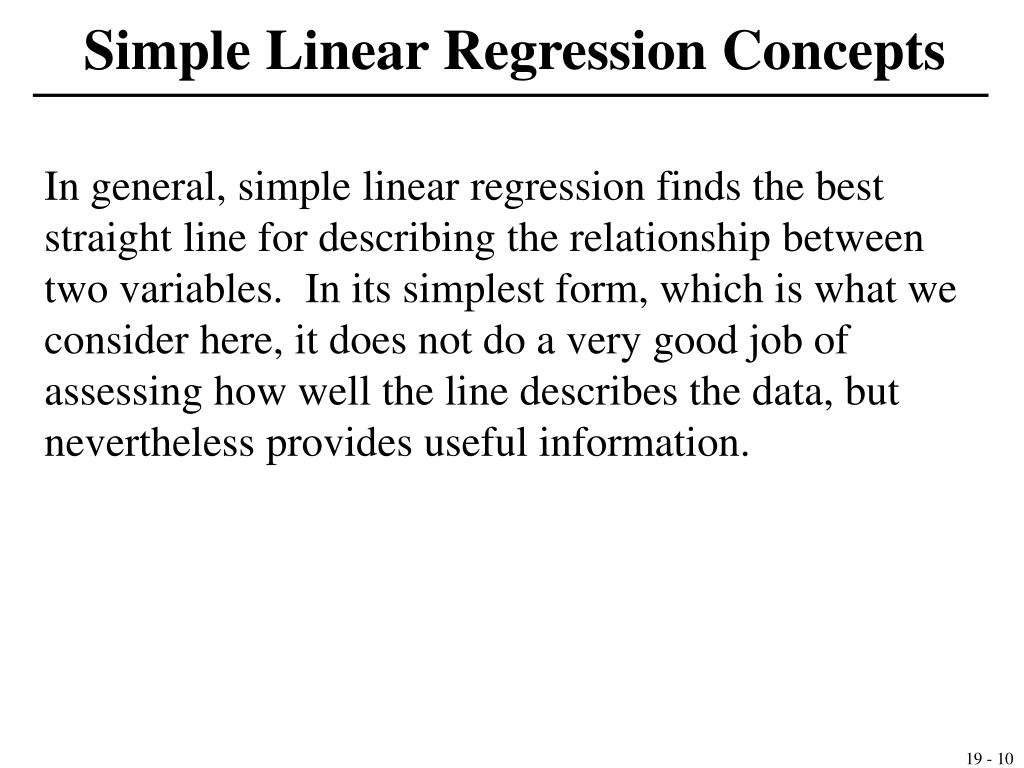 Simple Linear Regression Concepts

In general, simple linear regression finds the best straight line for describing the relationship between two variables. In its simplest form, which is what we consider here, it does not do a very good job of assessing how well the line describes the data, but nevertheless provides useful information.

19 - 10